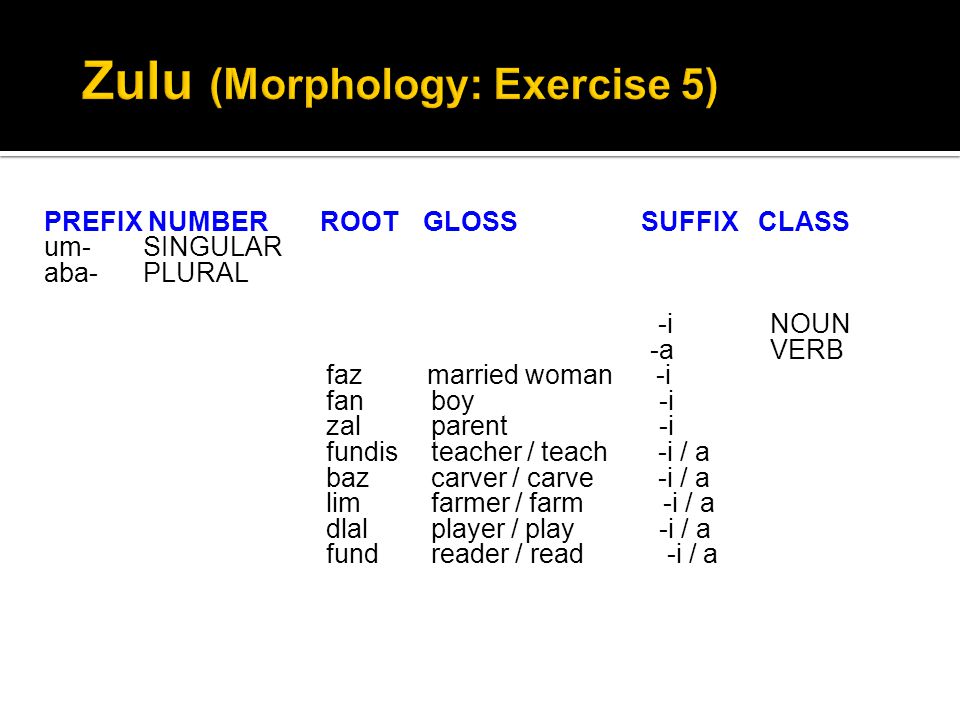 Zulu (Morphology: Exercise 5)

| PREFIX | NUMBER | ROOT | GLOSS | SUFFIX | CLASS |
|---|---|---|---|---|---|
| um- | SINGULAR | | | | |
| aba- | PLURAL | | | | |
| | | | | -i | NOUN |
| | | | | -a | VERB |
| | | faz | married woman | -i | |
| | | fan | boy | -i | |
| | | zal | parent | -i | |
| | | fundis | teacher / teach | -i / a | |
| | | baz | carver / carve | -i / a | |
| | | lim | farmer / farm | -i / a | |
| | | dlal | player / play | -i / a | |
| | | fund | reader / read | -i / a | |